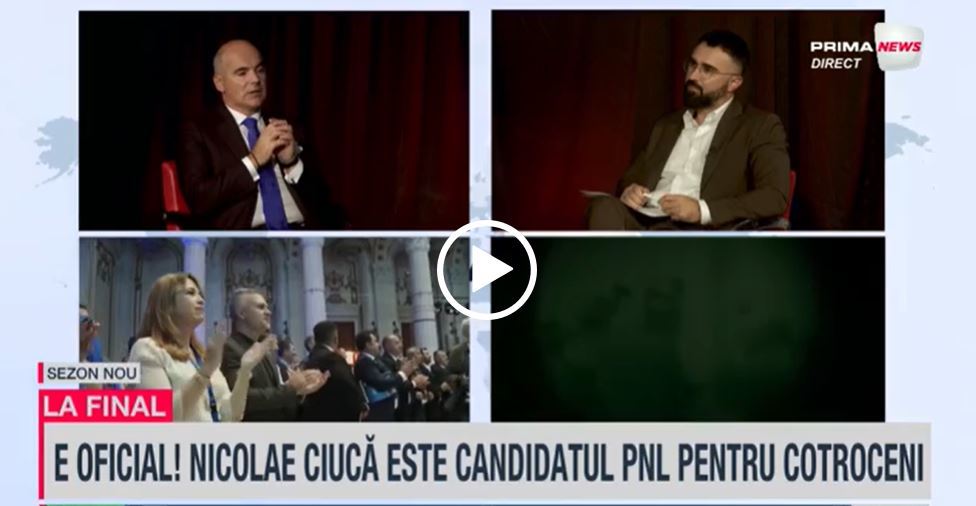 PRIMA NEWS
DIRECT

SEZON NOU
LA FINAL
E OFICIAL! NICOLAE CIUCĂ ESTE CANDIDATUL PNL PENTRU COTROCENI